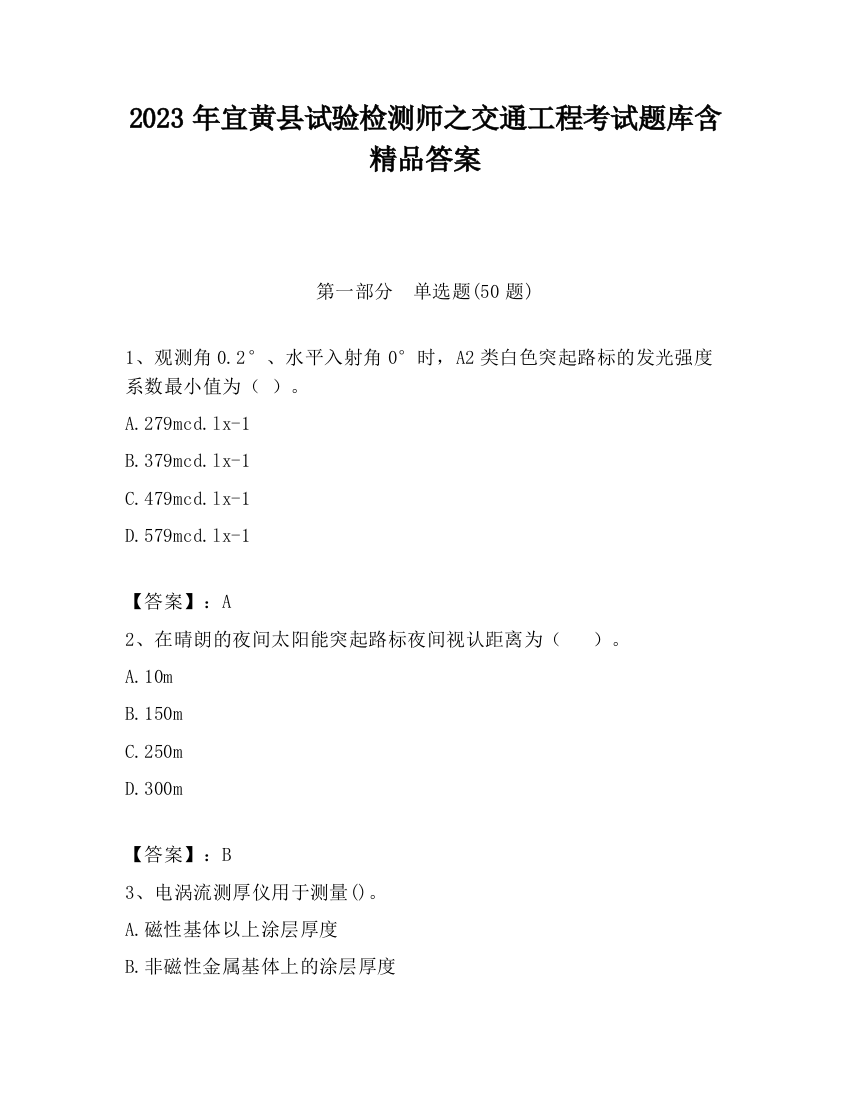 2023 年宜黄县试验检测师之交通工程考试题库含精品答案

第一部分　单选题(50 题)

1、观测角 0.2°、水平入射角 0°时，A2 类白色突起路标的发光强度系数最小值为（ ）。

A.279mcd.lx-1

B.379mcd.lx-1

C.479mcd.lx-1

D.579mcd.lx-1

【答案】：A

2、在晴朗的夜间太阳能突起路标夜间视认距离为（　　）。

A.10m

B.150m

C.250m

D.300m

【答案】：B

3、电涡流测厚仪用于测量()。

A.磁性基体以上涂层厚度

B.非磁性金属基体上的涂层厚度